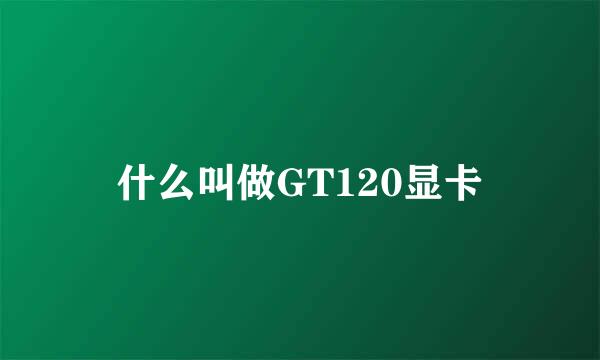 什么叫做GT120显卡